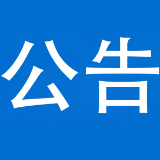 公告